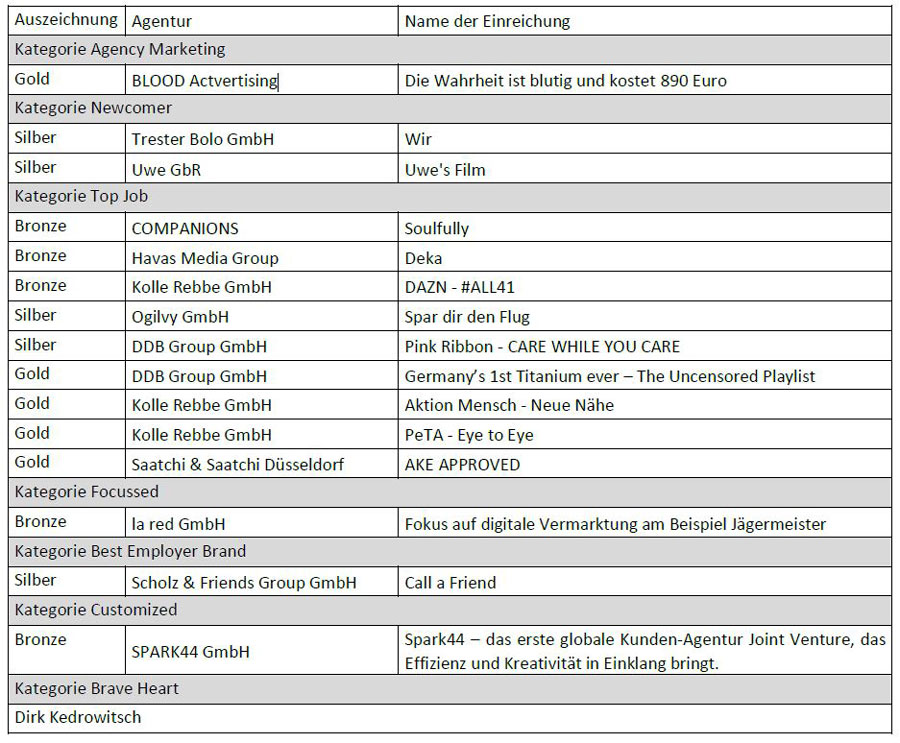 | Auszeichnung | Agentur | Name der Einreichung |
|---|---|---|
| Kategorie Agency Marketing | | |
| Gold | BLOOD Actvertising | Die Wahrheit ist blutig und kostet 890 Euro |
| Kategorie Newcomer | | |
| Silber | Trester Bolo GmbH | Wir |
| Silber | Uwe GbR | Uwe's Film |
| Kategorie Top Job | | |
| Bronze | COMPANIONS | Soulfully |
| Bronze | Havas Media Group | Deka |
| Bronze | Kolle Rebbe GmbH | DAZN - #ALL41 |
| Silber | Ogilvy GmbH | Spar dir den Flug |
| Silber | DDB Group GmbH | Pink Ribbon - CARE WHILE YOU CARE |
| Gold | DDB Group GmbH | Germany's 1st Titanium ever – The Uncensored Playlist |
| Gold | Kolle Rebbe GmbH | Aktion Mensch - Neue Nähe |
| Gold | Kolle Rebbe GmbH | PeTA - Eye to Eye |
| Gold | Saatchi & Saatchi Düsseldorf | AKE APPROVED |
| Kategorie Focussed | | |
| Bronze | la red GmbH | Fokus auf digitale Vermarktung am Beispiel Jägermeister |
| Kategorie Best Employer Brand | | |
| Silber | Scholz & Friends Group GmbH | Call a Friend |
| Kategorie Customized | | |
| Bronze | SPARK44 GmbH | Spark44 – das erste globale Kunden-Agentur Joint Venture, das Effizienz und Kreativität in Einklang bringt. |
| Kategorie Brave Heart | | |
| Dirk Kedrowitsch | | |